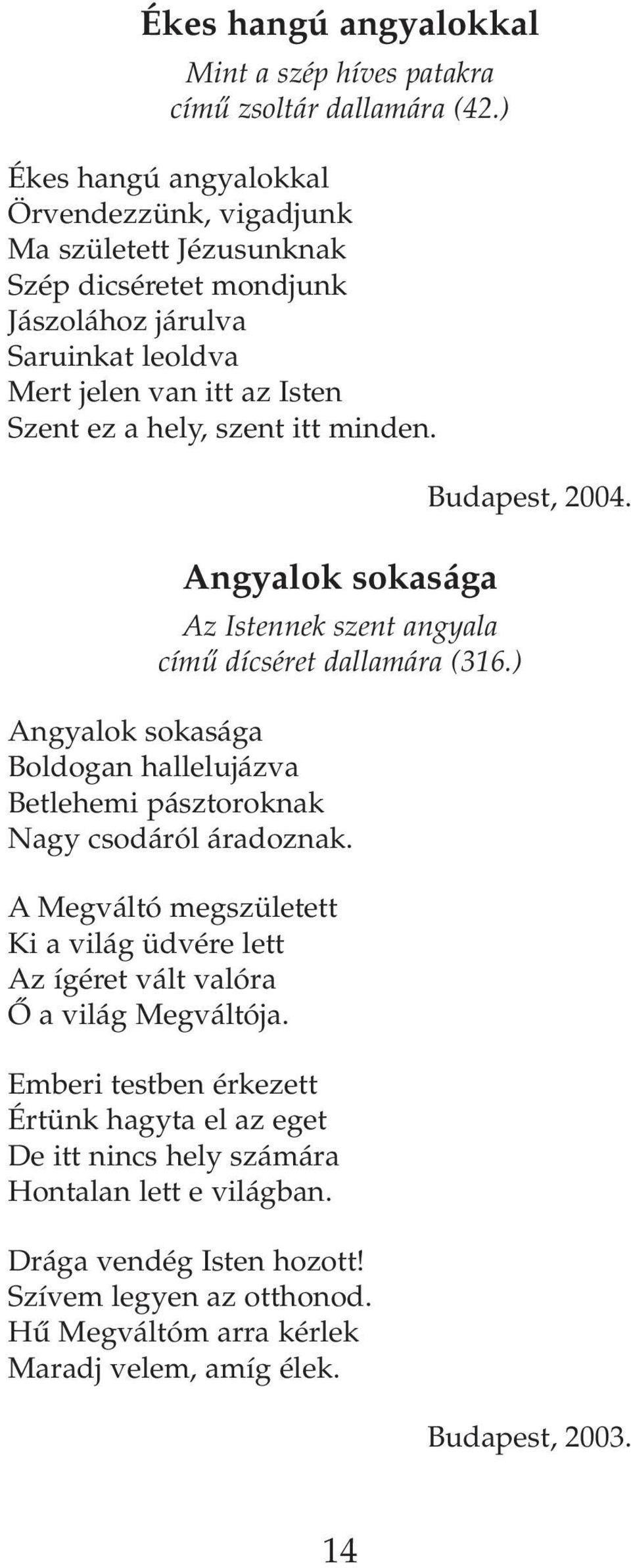 Ékes hangú angyalokkal

Mint a szép híves patakra
című zsoltár dallamára (42.)

Ékes hangú angyalokkal
Örvendezzünk, vigadjunk
Ma született Jézusunknak
Szép dicséretet mondjunk
Jászolához járulva
Saruinkat leoldva
Mert jelen van itt az Isten
Szent ez a hely, szent itt minden.

Budapest, 2004.

Angyalok sokasága

Az Istennek szent angyala
című dícséret dallamára (316.)

Angyalok sokasága
Boldogan hallelujázva
Betlehemi pásztoroknak
Nagy csodáról áradoznak.

A Megváltó megszületett
Ki a világ üdvére lett
Az ígéret vált valóra
Ő a világ Megváltója.

Emberi testben érkezett
Értünk hagyta el az eget
De itt nincs hely számára
Hontalan lett e világban.

Drága vendég Isten hozott!
Szívem legyen az otthonod.
Hű Megváltóm arra kérlek
Maradj velem, amíg élek.

Budapest, 2003.

14